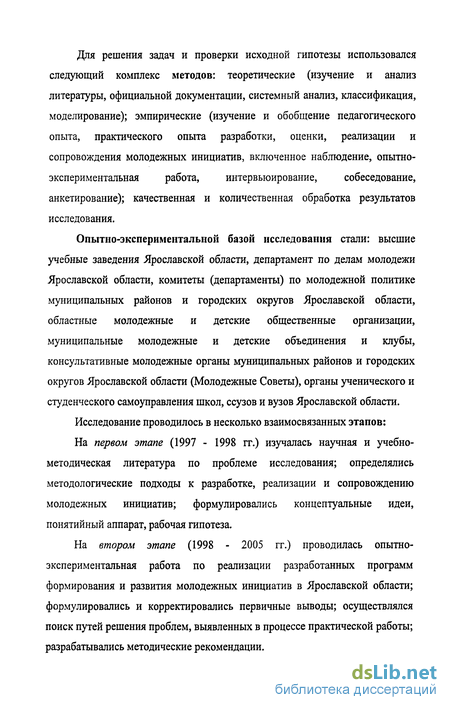 Для решения задач и проверки исходной гипотезы использовался следующий комплекс методов: теоретические (изучение и анализ литературы, официальной документации, системный анализ, классификация, моделирование); эмпирические (изучение и обобщение педагогического опыта, практического опыта разработки, оценки, реализации и сопровождения молодежных инициатив, включенное наблюдение, опытно-экспериментальная работа, интервьюирование, собеседование, анкетирование); качественная и количественная обработка результатов исследования.

Опытно-экспериментальной базой исследования стали: высшие учебные заведения Ярославской области, департамент по делам молодежи Ярославской области, комитеты (департаменты) по молодежной политике муниципальных районов и городских округов Ярославской области, областные молодежные и детские общественные организации, муниципальные молодежные и детские объединения и клубы, консультативные молодежные органы муниципальных районов и городских округов Ярославской области (Молодежные Советы), органы ученического и студенческого самоуправления школ, ссузов и вузов Ярославской области.

Исследование проводилось в несколько взаимосвязанных этапов:

На первом этапе (1997 - 1998 гг.) изучалась научная и учебно-методическая литература по проблеме исследования; определялись методологические подходы к разработке, реализации и сопровождению молодежных инициатив; формулировались концептуальные идеи, понятийный аппарат, рабочая гипотеза.

На втором этапе (1998 - 2005 гг.) проводилась опытно-экспериментальная работа по реализации разработанных программ формирования и развития молодежных инициатив в Ярославской области; формулировались и корректировались первичные выводы; осуществлялся поиск путей решения проблем, выявленных в процессе практической работы; разрабатывались методические рекомендации.

dsLib.net
библиотека диссертаций